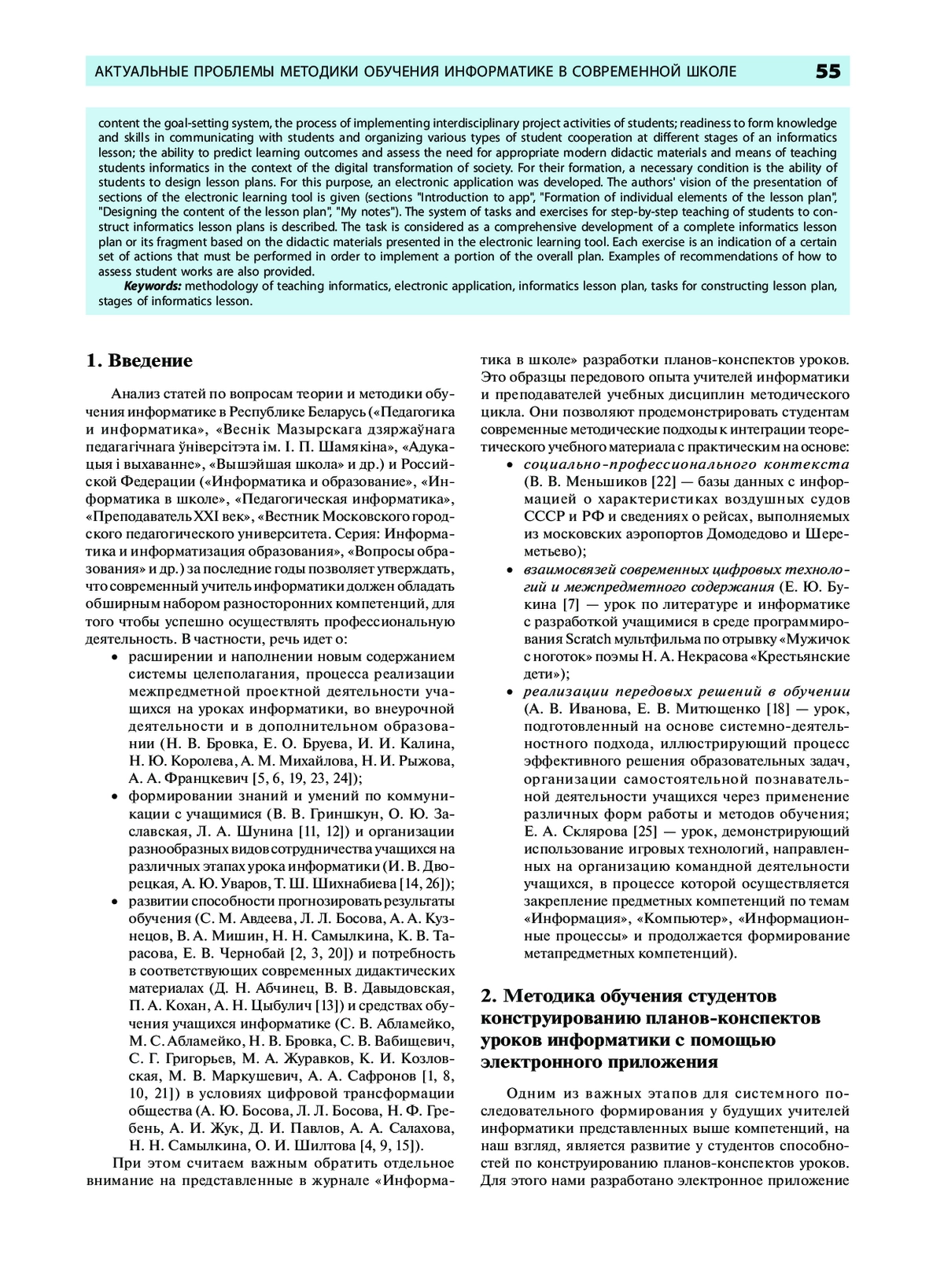 АКТУАЛЬНЫЕ ПРОБЛЕМЫ МЕТОДИКИ ОБУЧЕНИЯ ИНФОРМАТИКЕ В СОВРЕМЕННОЙ ШКОЛЕ 55

content the goal-setting system, the process of implementing interdisciplinary project activities of students; readiness to form knowledge and skills in communicating with students and organizing various types of student cooperation at different stages of an informatics lesson; the ability to predict learning outcomes and assess the need for appropriate modern didactic materials and means of teaching students informatics in the context of the digital transformation of society. For their formation, a necessary condition is the ability of students to design lesson plans. For this purpose, an electronic application was developed. The authors' vision of the presentation of sections of the electronic learning tool is given (sections "Introduction to app", "Formation of individual elements of the lesson plan", "Designing the content of the lesson plan", "My notes"). The system of tasks and exercises for step-by-step teaching of students to construct informatics lesson plans is described. The task is considered as a comprehensive development of a complete informatics lesson plan or its fragment based on the didactic materials presented in the electronic learning tool. Each exercise is an indication of a certain set of actions that must be performed in order to implement a portion of the overall plan. Examples of recommendations of how to assess student works are also provided.

Keywords: methodology of teaching informatics, electronic application, informatics lesson plan, tasks for constructing lesson plan, stages of informatics lesson.

1. Введение

Анализ статей по вопросам теории и методики обучения информатике в Республике Беларусь («Педагогика и информатика», «Веснік Мазырскага дзяржаўнага педагагічнага ўніверсітэта ім. І. П. Шамякіна», «Адукацыя і выхаванне», «Вышэйшая школа» и др.) и Российской Федерации («Информатика и образование», «Информатика в школе», «Педагогическая информатика», «Преподаватель XXI век», «Вестник Московского городского педагогического университета. Серия: Информатика и информатизация образования», «Вопросы образования» и др.) за последние годы позволяет утверждать, что современный учитель информатики должен обладать обширным набором разносторонних компетенций, для того чтобы успешно осуществлять профессиональную деятельность. В частности, речь идет о:
• расширении и наполнении новым содержанием системы целеполагания, процесса реализации межпредметной проектной деятельности учащихся на уроках информатики, во внеурочной деятельности и в дополнительном образовании (Н. В. Бровка, Е. О. Бруева, И. И. Калина, Н. Ю. Королева, А. М. Михайлова, Н. И. Рыжова, А. А. Францкевич [5, 6, 19, 23, 24]);
• формировании знаний и умений по коммуникации с учащимися (В. В. Гриншкун, О. Ю. Заславская, Л. А. Шунина [11, 12]) и организации разнообразных видов сотрудничества учащихся на различных этапах урока информатики (И. В. Дворецкая, А. Ю. Уваров, Т. Ш. Шихнабиева [14, 26]);
• развитии способности прогнозировать результаты обучения (С. М. Авдеева, Л. Л. Босова, А. А. Кузнецов, В. А. Мишин, Н. Н. Самылкина, К. В. Тарасова, Е. В. Чернобай [2, 3, 20]) и потребность в соответствующих современных дидактических материалах (Д. Н. Абчинец, В. В. Давыдовская, П. А. Кохан, А. Н. Цыбулич [13]) и средствах обучения учащихся информатике (С. В. Абламейко, М. С. Абламейко, Н. В. Бровка, С. В. Вабищевич, С. Г. Григорьев, М. А. Журавков, К. И. Козловская, М. В. Маркушевич, А. А. Сафронов [1, 8, 10, 21]) в условиях цифровой трансформации общества (А. Ю. Босова, Л. Л. Босова, Н. Ф. Гребень, А. И. Жук, Д. И. Павлов, А. А. Салахова, Н. Н. Самылкина, О. И. Шилтова [4, 9, 15]).

При этом считаем важным обратить отдельное внимание на представленные в журнале «Информатика в школе» разработки планов-конспектов уроков. Это образцы передового опыта учителей информатики и преподавателей учебных дисциплин методического цикла. Они позволяют продемонстрировать студентам современные методические подходы к интеграции теоретического учебного материала с практическим на основе:
• социально-профессионального контекста (В. В. Меньшиков [22] — базы данных с информацией о характеристиках воздушных судов СССР и РФ и сведениях о рейсах, выполняемых из московских аэропортов Домодедово и Шереметьево);
• взаимосвязей современных цифровых технологий и межпредметного содержания (Е. Ю. Букина [7] — урок по литературе и информатике с разработкой учащимися в среде программирования Scratch мультфильма по отрывку «Мужичок с ноготок» поэмы Н. А. Некрасова «Крестьянские дети»);
• реализации передовых решений в обучении (А. В. Иванова, Е. В. Митющенко [18] — урок, подготовленный на основе системно-деятельностного подхода, иллюстрирующий процесс эффективного решения образовательных задач, организации самостоятельной познавательной деятельности учащихся через применение различных форм работы и методов обучения; Е. А. Склярова [25] — урок, демонстрирующий использование игровых технологий, направленных на организацию командной деятельности учащихся, в процессе которой осуществляется закрепление предметных компетенций по темам «Информация», «Компьютер», «Информационные процессы» и продолжается формирование метапредметных компетенций).

2. Методика обучения студентов конструированию планов-конспектов уроков информатики с помощью электронного приложения

Одним из важных этапов для системного последовательного формирования у будущих учителей информатики представленных выше компетенций, на наш взгляд, является развитие у студентов способностей по конструированию планов-конспектов уроков. Для этого нами разработано электронное приложение